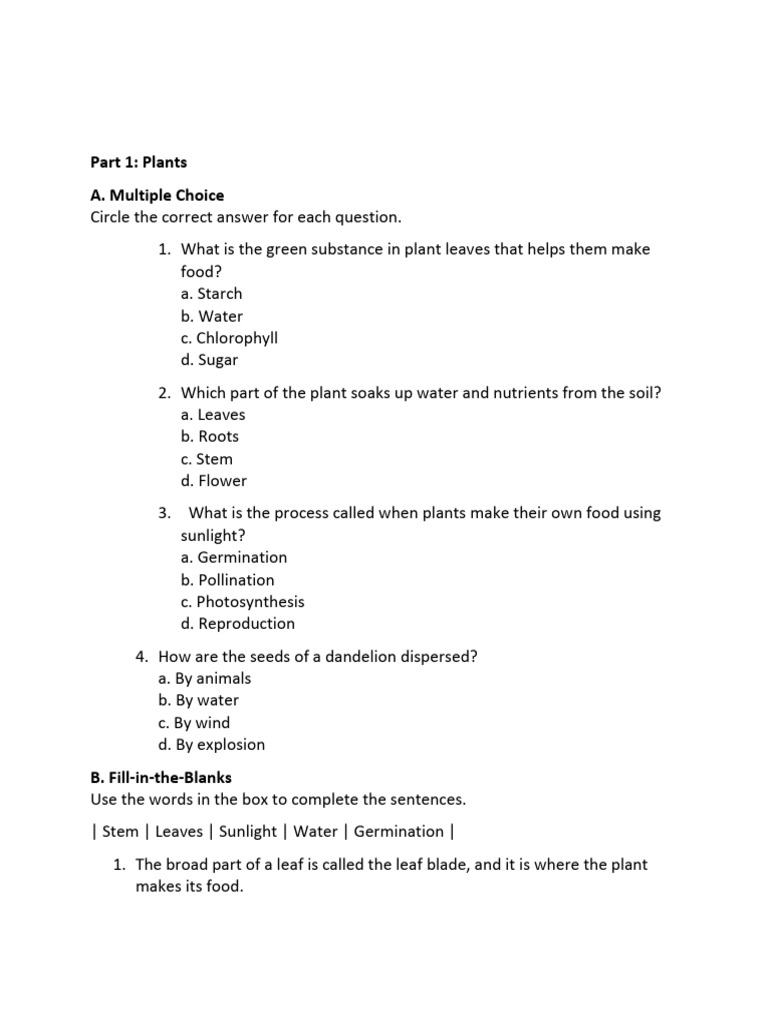 Part 1: Plants

A. Multiple Choice
Circle the correct answer for each question.

1. What is the green substance in plant leaves that helps them make food?
a. Starch
b. Water
c. Chlorophyll
d. Sugar

2. Which part of the plant soaks up water and nutrients from the soil?
a. Leaves
b. Roots
c. Stem
d. Flower

3. What is the process called when plants make their own food using sunlight?
a. Germination
b. Pollination
c. Photosynthesis
d. Reproduction

4. How are the seeds of a dandelion dispersed?
a. By animals
b. By water
c. By wind
d. By explosion

B. Fill-in-the-Blanks
Use the words in the box to complete the sentences.

| Stem | Leaves | Sunlight | Water | Germination |

1. The broad part of a leaf is called the leaf blade, and it is where the plant makes its food.